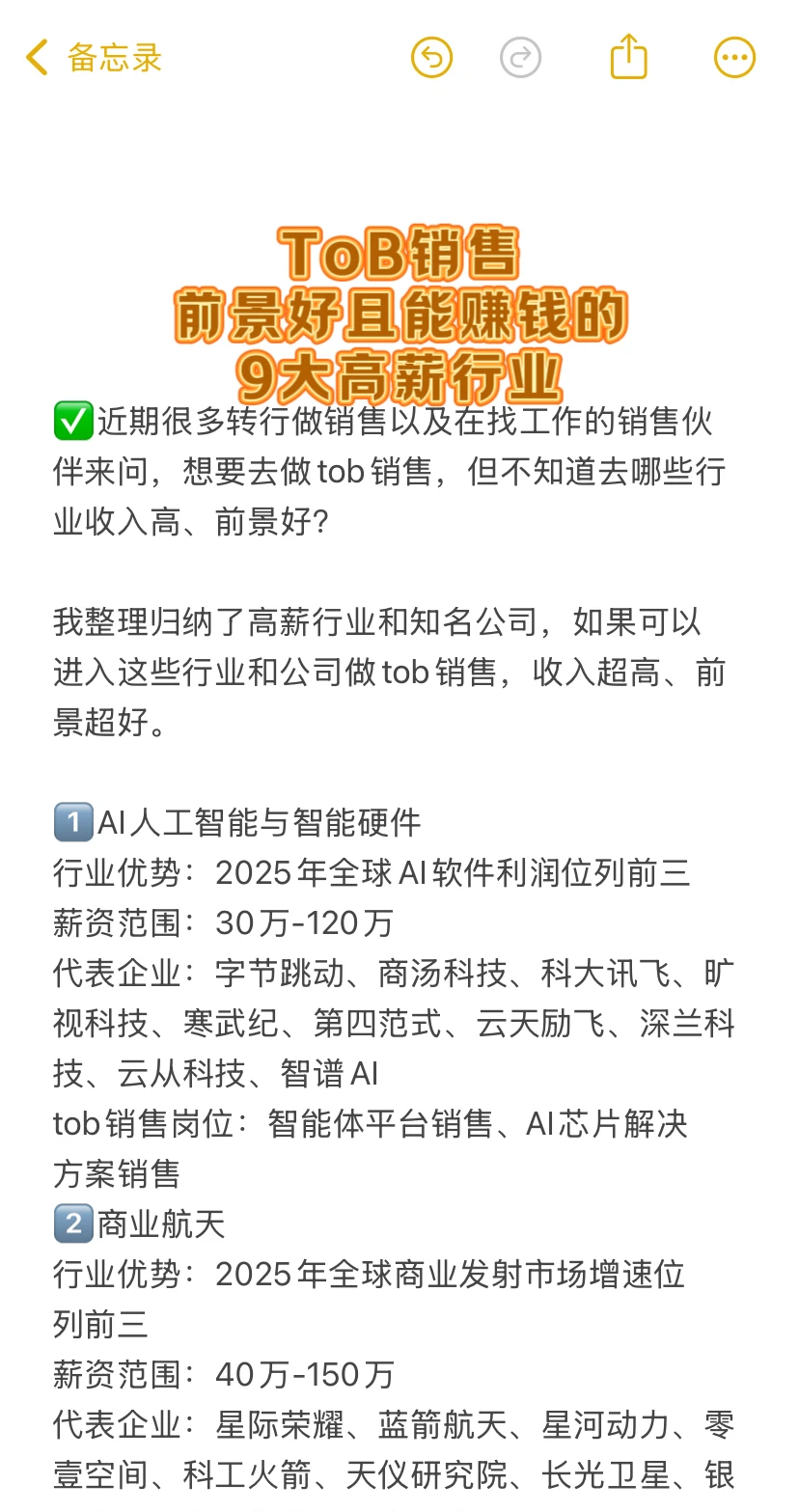 备忘录

ToB销售
前景好且能赚钱的
9大高薪行业

✅近期很多转行做销售以及在找工作的销售伙伴来问，想要去做tob销售，但不知道去哪些行业收入高、前景好?

我整理归纳了高薪行业和知名公司，如果可以进入这些行业和公司做tob销售，收入超高、前景超好。

1️⃣AI人工智能与智能硬件
行业优势：2025年全球AI软件利润位列前三
薪资范围：30万-120万
代表企业：字节跳动、商汤科技、科大讯飞、旷视科技、寒武纪、第四范式、云天励飞、深兰科技、云从科技、智谱AI
tob销售岗位：智能体平台销售、AI芯片解决方案销售
2️⃣商业航天
行业优势：2025年全球商业发射市场增速位列前三
薪资范围：40万-150万
代表企业：星际荣耀、蓝箭航天、星河动力、零壹空间、科工火箭、天仪研究院、长光卫星、银